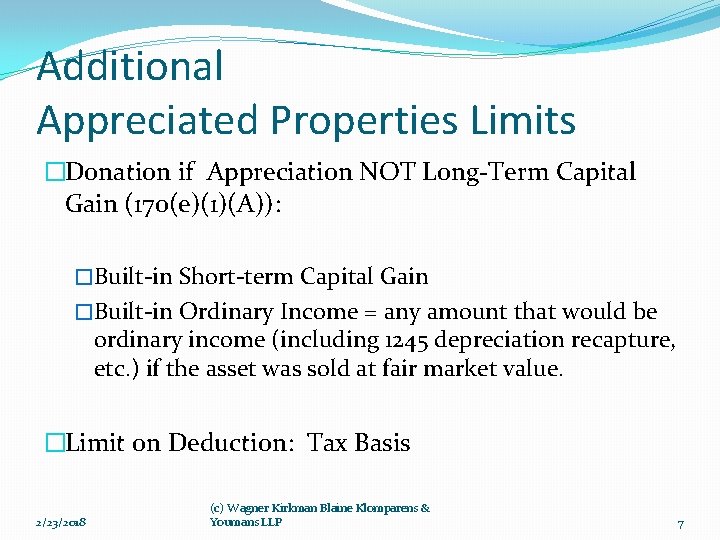 Additional
Appreciated Properties Limits

□Donation if Appreciation NOT Long-Term Capital Gain (170(e)(1)(A)):

□Built-in Short-term Capital Gain

□Built-in Ordinary Income = any amount that would be ordinary income (including 1245 depreciation recapture, etc.) if the asset was sold at fair market value.

□Limit on Deduction: Tax Basis

2/23/2018

(c) Wagner Kirkman Blaine Klomparens & Youmans LLP

7